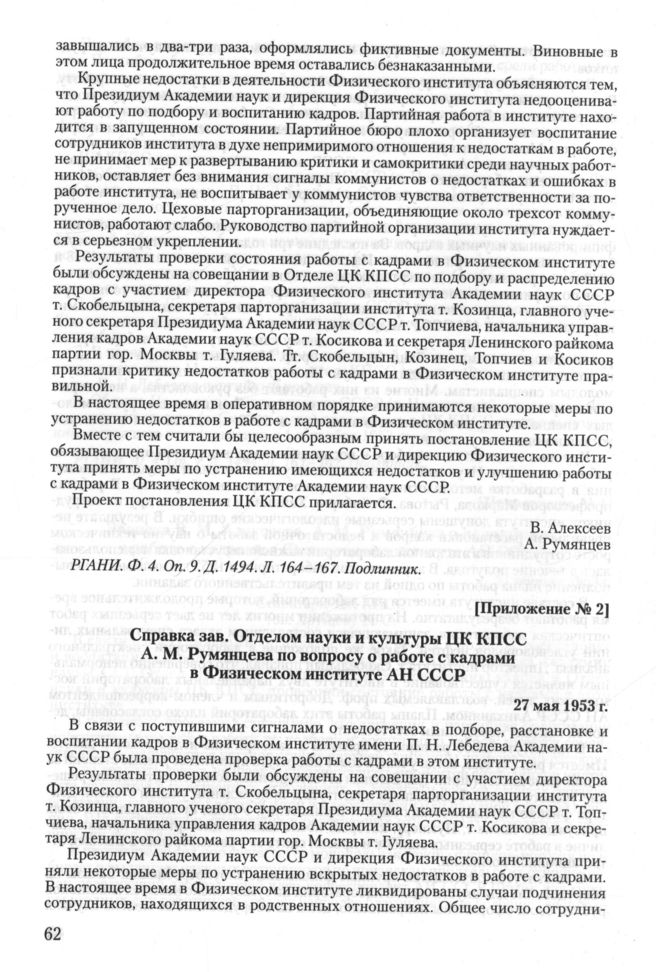 завышались в два-три раза, оформлялись фиктивные документы. Виновные в этом лица продолжительное время оставались безнаказанными.

Крупные недостатки в деятельности Физического института объясняются тем, что Президиум Академии наук и дирекция Физического института недооценивают работу по подбору и воспитанию кадров. Партийная работа в институте находится в запущенном состоянии. Партийное бюро плохо организует воспитание сотрудников института в духе непримиримого отношения к недостаткам в работе, не принимает мер к развертыванию критики и самокритики среди научных работников, оставляет без внимания сигналы коммунистов о недостатках и ошибках в работе института, не воспитывает у коммунистов чувства ответственности за порученное дело. Цеховые парторганизации, объединяющие около трехсот коммунистов, работают слабо. Руководство партийной организации института нуждается в серьезном укреплении.

Результаты проверки состояния работы с кадрами в Физическом институте были обсуждены на совещании в Отделе ЦК КПСС по подбору и распределению кадров с участием директора Физического института Академии наук СССР т. Скобельцына, секретаря парторганизации института т. Козинца, главного ученого секретаря Президиума Академии наук СССР т. Топчиева, начальника управления кадров Академии наук СССР т. Косикова и секретаря Ленинского райкома партии гор. Москвы т. Гуляева. Тт. Скобельцын, Козинец, Топчиев и Косиков признали критику недостатков работы с кадрами в Физическом институте правильной.

В настоящее время в оперативном порядке принимаются некоторые меры по устранению недостатков в работе с кадрами в Физическом институте.

Вместе с тем считали бы целесообразным принять постановление ЦК КПСС, обязывающее Президиум Академии наук СССР и дирекцию Физического института принять меры по устранению имеющихся недостатков и улучшению работы с кадрами в Физическом институте Академии наук СССР.

Проект постановления ЦК КПСС прилагается.

В. Алексеев
А. Румянцев

РГАНИ. Ф. 4. Оп. 9. Д. 1494. Л. 164–167. Подлинник.

[Приложение № 2]

Справка зав. Отделом науки и культуры ЦК КПСС А. М. Румянцева по вопросу о работе с кадрами в Физическом институте АН СССР

27 мая 1953 г.

В связи с поступившими сигналами о недостатках в подборе, расстановке и воспитании кадров в Физическом институте имени П. Н. Лебедева Академии наук СССР была проведена проверка работы с кадрами в этом институте.

Результаты проверки были обсуждены на совещании с участием директора Физического института т. Скобельцына, секретаря парторганизации института т. Козинца, главного ученого секретаря Президиума Академии наук СССР т. Топчиева, начальника управления кадров Академии наук СССР т. Косикова и секретаря Ленинского райкома партии гор. Москвы т. Гуляева.

Президиум Академии наук СССР и дирекция Физического института приняли некоторые меры по устранению вскрытых недостатков в работе с кадрами. В настоящее время в Физическом институте ликвидированы случаи подчинения сотрудников, находящихся в родственных отношениях. Общее число сотрудни-

62